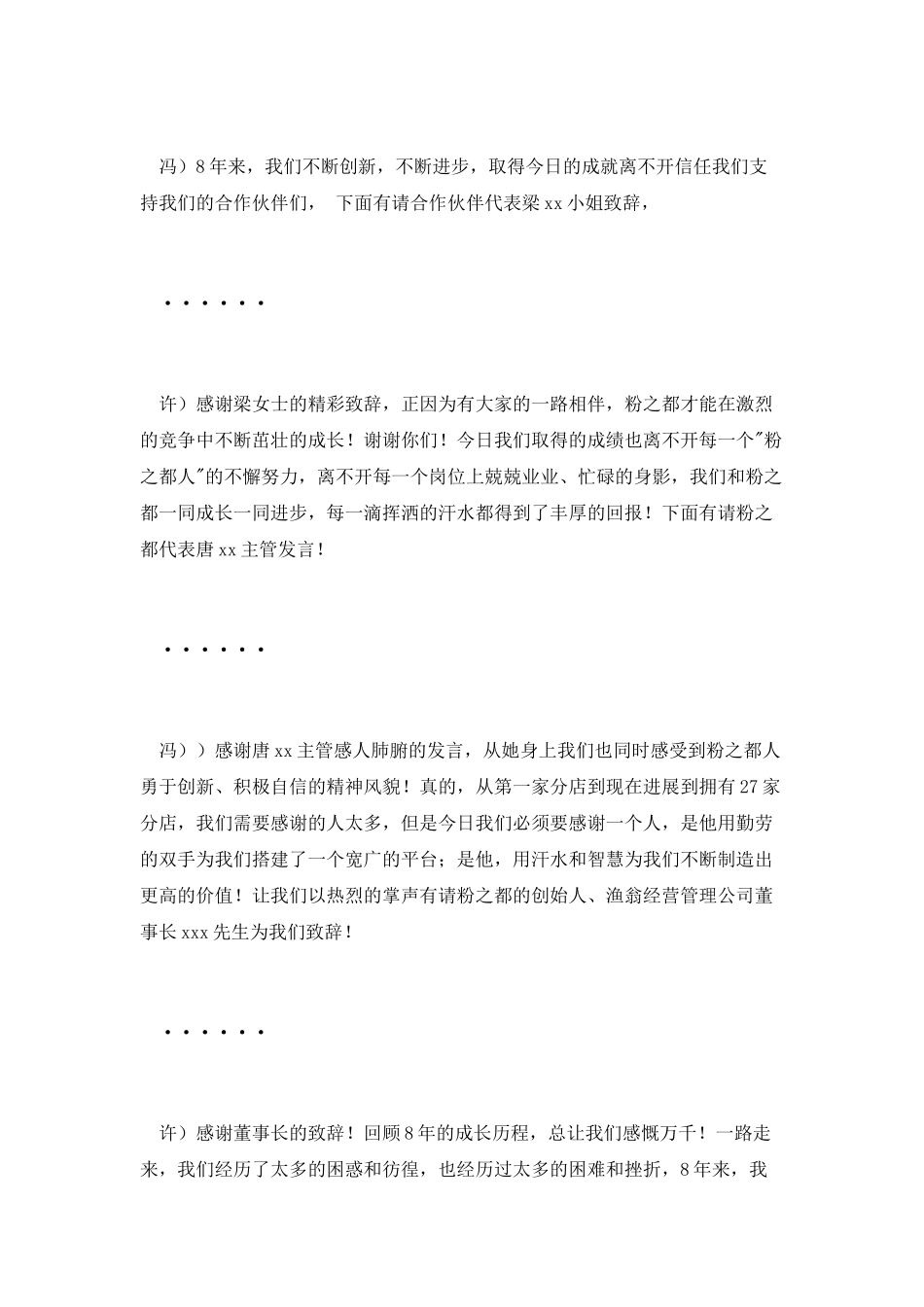 冯）8年来，我们不断创新，不断进步，取得今日的成就离不开信任我们支持我们的合作伙伴们， 下面有请合作伙伴代表梁xx小姐致辞，

……

许）感谢梁女士的精彩致辞，正因为有大家的一路相伴，粉之都才能在激烈的竞争中不断茁壮的成长！谢谢你们！今日我们取得的成绩也离不开每一个"粉之都人"的不懈努力，离不开每一个岗位上兢兢业业、忙碌的身影，我们和粉之都一同成长一同进步，每一滴挥洒的汗水都得到了丰厚的回报！下面有请粉之都代表唐xx主管发言！

……

冯））感谢唐xx主管感人肺腑的发言，从她身上我们也同时感受到粉之都人勇于创新、积极自信的精神风貌！真的，从第一家分店到现在进展到拥有27家分店，我们需要感谢的人太多，但是今日我们必须要感谢一个人，是他用勤劳的双手为我们搭建了一个宽广的平台；是他，用汗水和智慧为我们不断制造出更高的价值！让我们以热烈的掌声有请粉之都的创始人、渔翁经营管理公司董事长xxx先生为我们致辞！

……

许）感谢董事长的致辞！回顾8年的成长历程，总让我们感慨万千！一路走来，我们经历了太多的困惑和彷徨，也经历过太多的困难和挫折，8年来，我